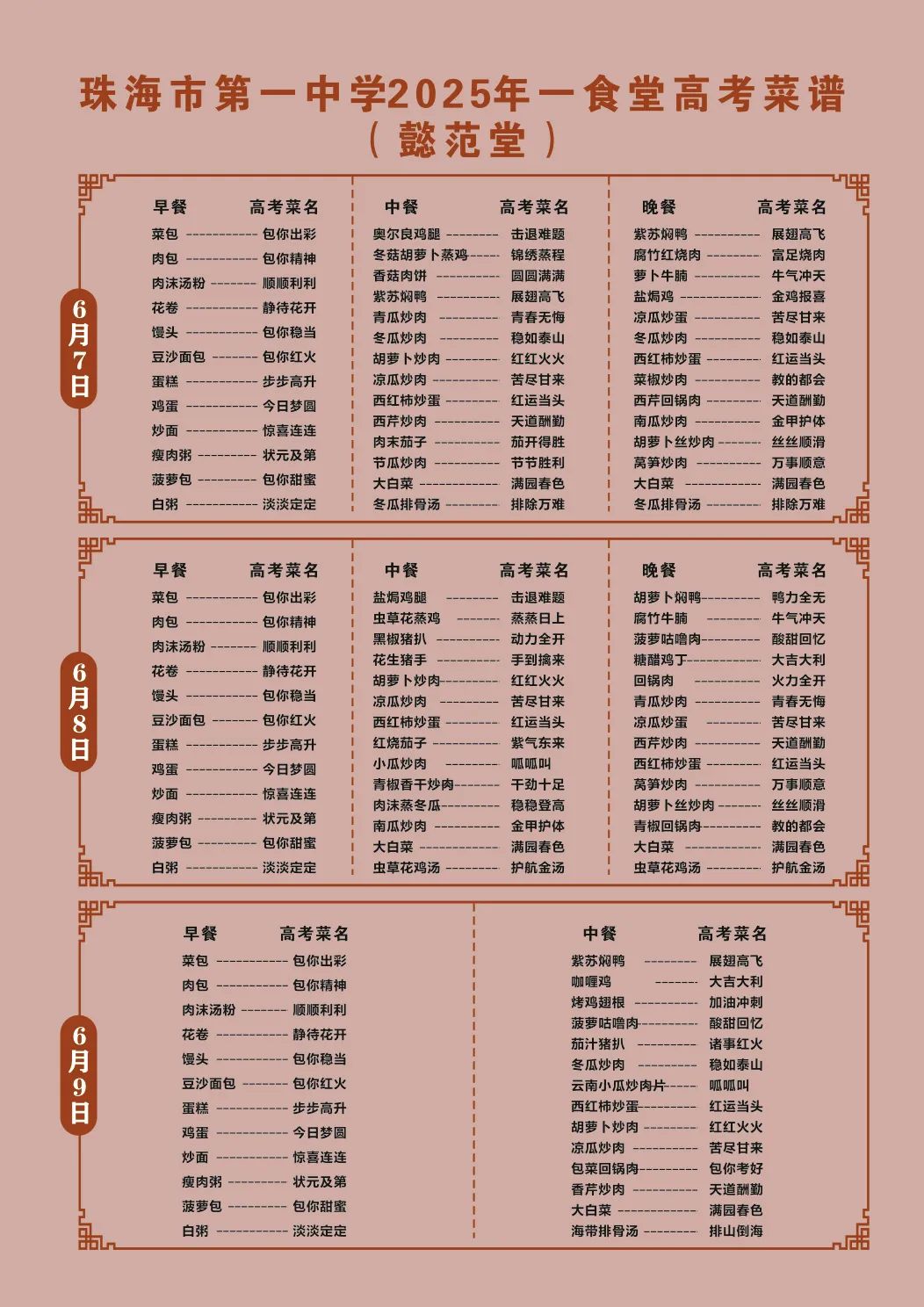 珠海市第一中学2025年一食堂高考菜谱
（懿范堂）

6月7日

| 早餐 | 高考菜名 |
|---|---|
| 菜包 | 包你出彩 |
| 肉包 | 包你精神 |
| 肉沫汤粉 | 顺顺利利 |
| 花卷 | 静待花开 |
| 馒头 | 包你稳当 |
| 豆沙面包 | 包你红火 |
| 蛋糕 | 步步高升 |
| 鸡蛋 | 今日梦圆 |
| 炒面 | 惊喜连连 |
| 瘦肉粥 | 状元及第 |
| 菠萝包 | 包你甜蜜 |
| 白粥 | 淡淡定定 |

| 中餐 | 高考菜名 |
|---|---|
| 奥尔良鸡腿 | 击退难题 |
| 冬菇胡萝卜蒸鸡 | 锦绣蒸程 |
| 香菇肉饼 | 圆圆满满 |
| 紫苏焖鸭 | 展翅高飞 |
| 青瓜炒肉 | 青春无悔 |
| 冬瓜炒肉 | 稳如泰山 |
| 胡萝卜炒肉 | 红红火火 |
| 凉瓜炒肉 | 苦尽甘来 |
| 西红柿炒蛋 | 红运当头 |
| 西芹炒肉 | 天道酬勤 |
| 肉末茄子 | 茄开得胜 |
| 节瓜炒肉 | 节节胜利 |
| 大白菜 | 满园春色 |
| 冬瓜排骨汤 | 排除万难 |

| 晚餐 | 高考菜名 |
|---|---|
| 紫苏焖鸭 | 展翅高飞 |
| 腐竹红烧肉 | 富足烧肉 |
| 萝卜牛腩 | 牛气冲天 |
| 盐焗鸡 | 金鸡报喜 |
| 凉瓜炒蛋 | 苦尽甘来 |
| 冬瓜炒肉 | 稳如泰山 |
| 西红柿炒蛋 | 红运当头 |
| 菜椒炒肉 | 教的都会 |
| 西芹回锅肉 | 天道酬勤 |
| 南瓜炒肉 | 金甲护体 |
| 胡萝卜丝炒肉 | 丝丝顺滑 |
| 莴笋炒肉 | 万事顺意 |
| 大白菜 | 满园春色 |
| 冬瓜排骨汤 | 排除万难 |

6月8日

| 早餐 | 高考菜名 |
|---|---|
| 菜包 | 包你出彩 |
| 肉包 | 包你精神 |
| 肉沫汤粉 | 顺顺利利 |
| 花卷 | 静待花开 |
| 馒头 | 包你稳当 |
| 豆沙面包 | 包你红火 |
| 蛋糕 | 步步高升 |
| 鸡蛋 | 今日梦圆 |
| 炒面 | 惊喜连连 |
| 瘦肉粥 | 状元及第 |
| 菠萝包 | 包你甜蜜 |
| 白粥 | 淡淡定定 |

| 中餐 | 高考菜名 |
|---|---|
| 盐焗鸡腿 | 击退难题 |
| 虫草花蒸鸡 | 蒸蒸日上 |
| 黑椒猪扒 | 动力全开 |
| 花生猪手 | 手到擒来 |
| 胡萝卜炒肉 | 红红火火 |
| 凉瓜炒肉 | 苦尽甘来 |
| 西红柿炒蛋 | 红运当头 |
| 红烧茄子 | 紫气东来 |
| 小瓜炒肉 | 呱呱叫 |
| 青椒香干炒肉 | 干劲十足 |
| 肉沫蒸冬瓜 | 稳稳登高 |
| 南瓜炒肉 | 金甲护体 |
| 大白菜 | 满园春色 |
| 虫草花鸡汤 | 护航金汤 |

| 晚餐 | 高考菜名 |
|---|---|
| 胡萝卜焖鸭 | 鸭力全无 |
| 腐竹牛腩 | 牛气冲天 |
| 菠萝咕噜肉 | 酸甜回忆 |
| 糖醋鸡丁 | 大吉大利 |
| 回锅肉 | 火力全开 |
| 青瓜炒肉 | 青春无悔 |
| 凉瓜炒蛋 | 苦尽甘来 |
| 西芹炒肉 | 天道酬勤 |
| 西红柿炒蛋 | 红运当头 |
| 莴笋炒肉 | 万事顺意 |
| 胡萝卜丝炒肉 | 丝丝顺滑 |
| 青椒回锅肉 | 教的都会 |
| 大白菜 | 满园春色 |
| 虫草花鸡汤 | 护航金汤 |

6月9日

| 早餐 | 高考菜名 |
|---|---|
| 菜包 | 包你出彩 |
| 肉包 | 包你精神 |
| 肉沫汤粉 | 顺顺利利 |
| 花卷 | 静待花开 |
| 馒头 | 包你稳当 |
| 豆沙面包 | 包你红火 |
| 蛋糕 | 步步高升 |
| 鸡蛋 | 今日梦圆 |
| 炒面 | 惊喜连连 |
| 瘦肉粥 | 状元及第 |
| 菠萝包 | 包你甜蜜 |
| 白粥 | 淡淡定定 |

| 中餐 | 高考菜名 |
|---|---|
| 紫苏焖鸭 | 展翅高飞 |
| 咖喱鸡 | 大吉大利 |
| 烤鸡翅根 | 加油冲刺 |
| 菠萝咕噜肉 | 酸甜回忆 |
| 茄汁猪扒 | 诸事红火 |
| 冬瓜炒肉 | 稳如泰山 |
| 云南小瓜炒肉片 | 呱呱叫 |
| 西红柿炒蛋 | 红运当头 |
| 胡萝卜炒肉 | 红红火火 |
| 凉瓜炒肉 | 苦尽甘来 |
| 包菜回锅肉 | 包你考好 |
| 香芹炒肉 | 天道酬勤 |
| 大白菜 | 满园春色 |
| 海带排骨汤 | 排山倒海 |